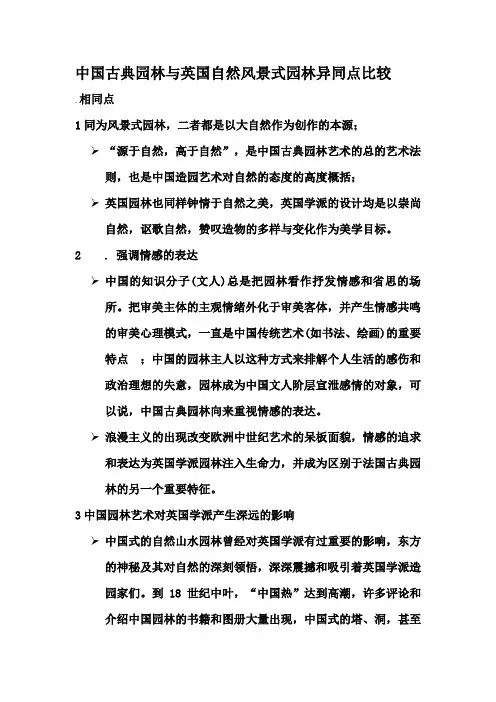 中国古典园林与英国自然风景式园林异同点比较

.相同点

1 同为风景式园林，二者都是以大自然作为创作的本源；

➢ “源于自然，高于自然”，是中国古典园林艺术的总的艺术法则，也是中国造园艺术对自然的态度的高度概括；

➢ 英国园林也同样钟情于自然之美，英国学派的设计均是以崇尚自然，讴歌自然，赞叹造物的多样与变化作为美学目标。

2 . 强调情感的表达

➢ 中国的知识分子(文人)总是把园林看作抒发情感和省思的场所。把审美主体的主观情绪外化于审美客体，并产生情感共鸣的审美心理模式，一直是中国传统艺术(如书法、绘画)的重要特点 ；中国的园林主人以这种方式来排解个人生活的感伤和政治理想的失意，园林成为中国文人阶层宣泄感情的对象，可以说，中国古典园林向来重视情感的表达。

➢ 浪漫主义的出现改变欧洲中世纪艺术的呆板面貌，情感的追求和表达为英国学派园林注入生命力，并成为区别于法国古典园林的另一个重要特征。

3 中国园林艺术对英国学派产生深远的影响

➢ 中国式的自然山水园林曾经对英国学派有过重要的影响，东方的神秘及其对自然的深刻领悟，深深震撼和吸引着英国学派造园家们。到 18 世纪中叶，“中国热”达到高潮，许多评论和介绍中国园林的书籍和图册大量出现，中国式的塔、洞，甚至